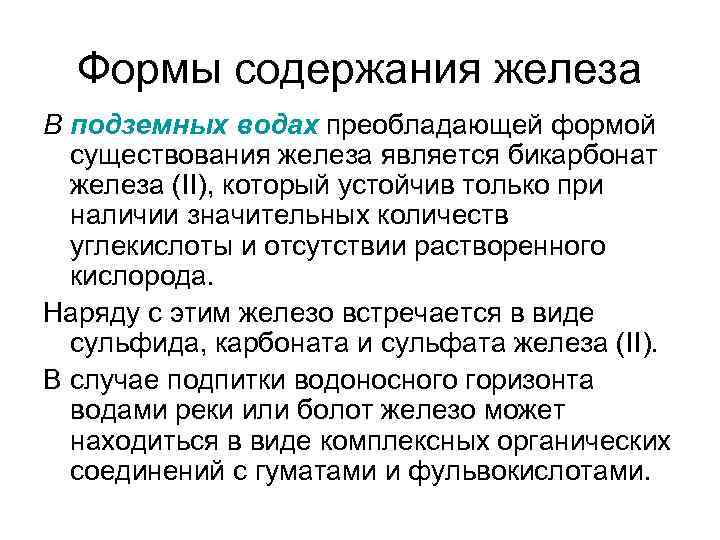 Формы содержания железа

В подземных водах преобладающей формой существования железа является бикарбонат железа (II), который устойчив только при наличии значительных количеств углекислоты и отсутствии растворенного кислорода.

Наряду с этим железо встречается в виде сульфида, карбоната и сульфата железа (II).

В случае подпитки водоносного горизонта водами реки или болот железо может находиться в виде комплексных органических соединений с гуматами и фульвокислотами.